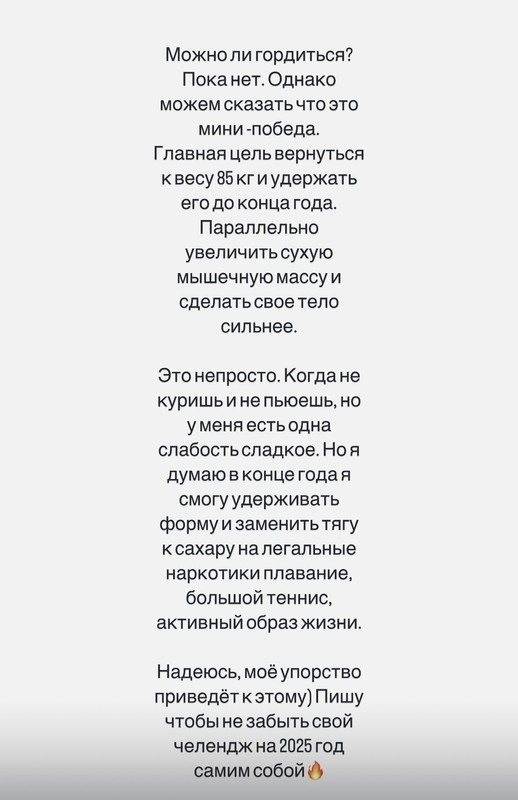 Можно ли гордиться? Пока нет. Однако можем сказать что это мини -победа. Главная цель вернуться к весу 85 кг и удержать его до конца года. Параллельно увеличить сухую мышечную массу и сделать свое тело сильнее.

Это непросто. Когда не куришь и не пьюешь, но у меня есть одна слабость сладкое. Но я думаю в конце года я смогу удерживать форму и заменить тягу к сахару на легальные наркотики плавание, большой теннис, активный образ жизни.

Надеюсь, моё упорство приведёт к этому) Пишу чтобы не забыть свой челендж на 2025 год самим собой🔥